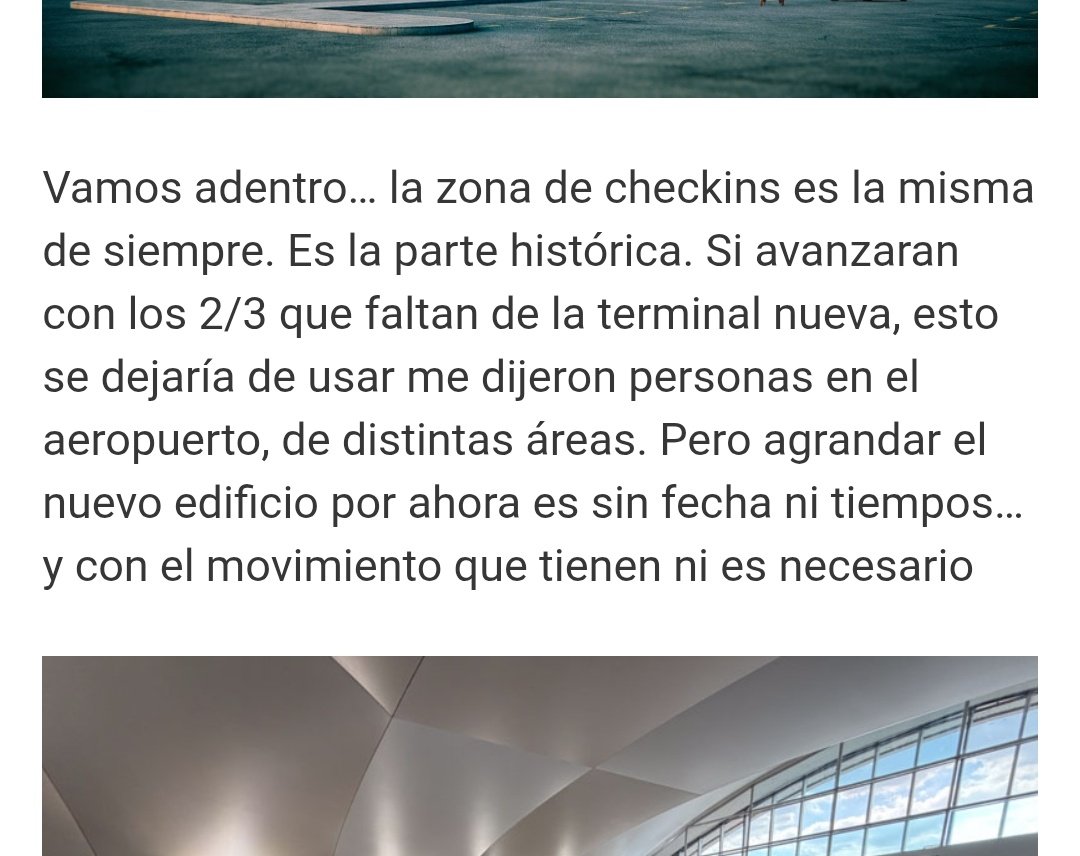 Vamos adentro… la zona de checkins es la misma de siempre. Es la parte histórica. Si avanzaran con los 2/3 que faltan de la terminal nueva, esto se dejaría de usar me dijeron personas en el aeropuerto, de distintas áreas. Pero agrandar el nuevo edificio por ahora es sin fecha ni tiempos… y con el movimiento que tienen ni es necesario